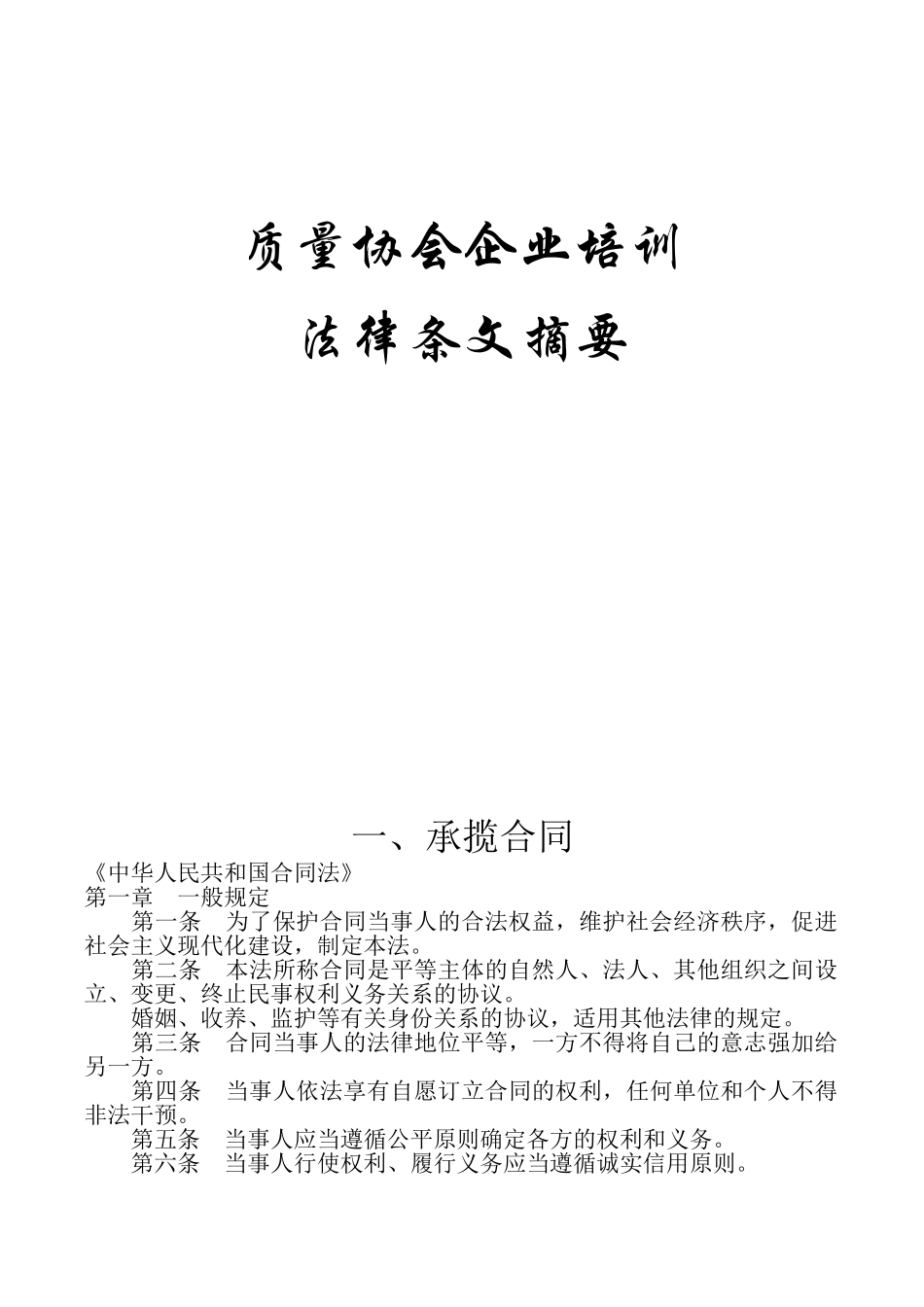 质量协会企业培训

法律条文摘要

一、承揽合同

《中华人民共和国合同法》

第一章 一般规定

第一条 为了保护合同当事人的合法权益，维护社会经济秩序，促进社会主义现代化建设，制定本法。

第二条 本法所称合同是平等主体的自然人、法人、其他组织之间设立、变更、终止民事权利义务关系的协议。

婚姻、收养、监护等有关身份关系的协议，适用其他法律的规定。

第三条 合同当事人的法律地位平等，一方不得将自己的意志强加给另一方。

第四条 当事人依法享有自愿订立合同的权利，任何单位和个人不得非法干预。

第五条 当事人应当遵循公平原则确定各方的权利和义务。

第六条 当事人行使权利、履行义务应当遵循诚实信用原则。